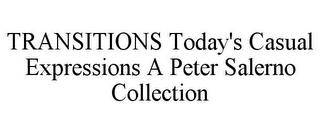 TRANSITIONS Today's Casual Expressions A Peter Salerno Collection